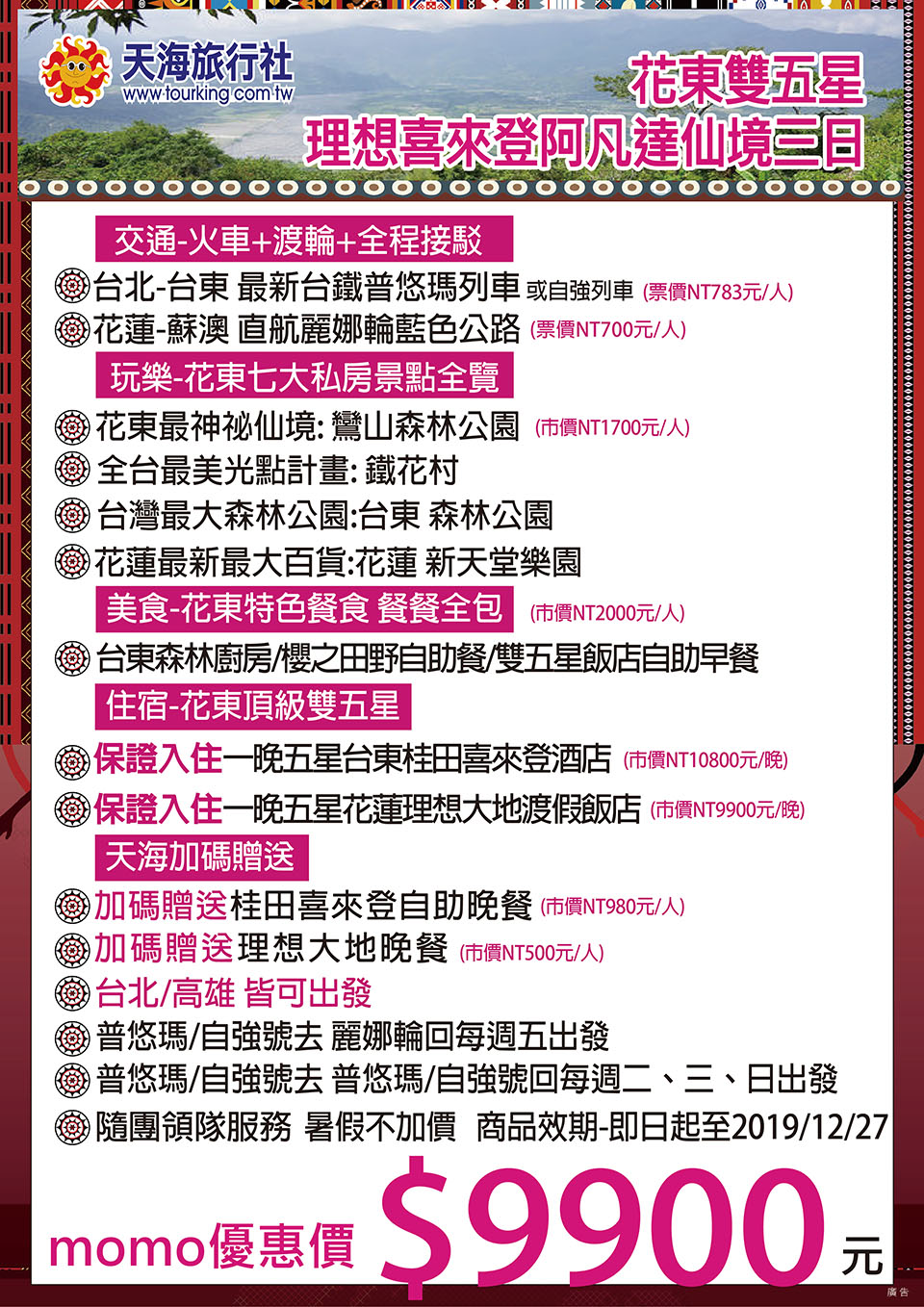 天海旅行社
www.tourking.com.tw

花東雙五星
理想喜來登阿凡達仙境三日

交通-火車+渡輪+全程接駁

台北-台東 最新台鐵普悠瑪列車 或自強列車 (票價NT783元/人)

花蓮-蘇澳 直航麗娜輪藍色公路 (票價NT700元/人)

玩樂-花東七大私房景點全覽

花東最神祕仙境: 鸞山森林公園 (市價NT1700元/人)

全台最美光點計畫: 鐵花村

台灣最大森林公園:台東 森林公園

花蓮最新最大百貨:花蓮 新天堂樂園

美食-花東特色餐食 餐餐全包 (市價NT2000元/人)

台東森林廚房/櫻之田野自助餐/雙五星飯店自助早餐

住宿-花東頂級雙五星

保證入住一晚五星台東桂田喜來登酒店 (市價NT10800元/晚)

保證入住一晚五星花蓮理想大地渡假飯店 (市價NT9900元/晚)

天海加碼贈送

加碼贈送桂田喜來登自助晚餐 (市價NT980元/人)

加碼贈送理想大地晚餐 (市價NT500元/人)

台北/高雄 皆可出發

普悠瑪/自強號去 麗娜輪回每週五出發

普悠瑪/自強號去 普悠瑪/自強號回每週二、三、日出發

隨團領隊服務 暑假不加價 商品效期-即日起至2019/12/27

momo優惠價 $9900 元

廣告